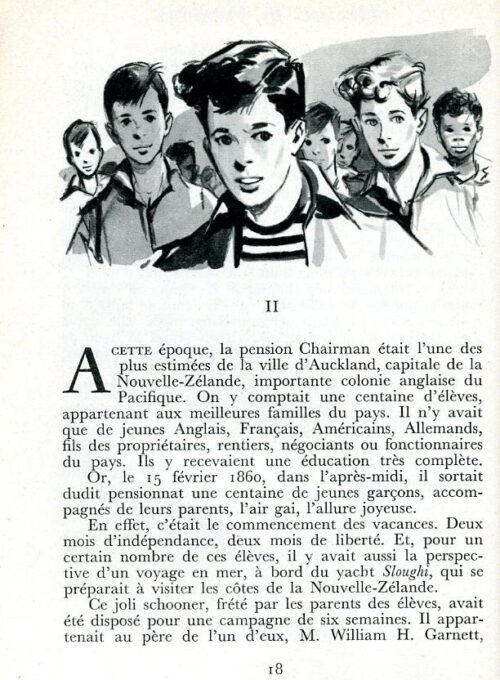 II

A CETTE époque, la pension Chairman était l'une des plus estimées de la ville d'Auckland, capitale de la Nouvelle-Zélande, importante colonie anglaise du Pacifique. On y comptait une centaine d'élèves, appartenant aux meilleures familles du pays. Il n'y avait que de jeunes Anglais, Français, Américains, Allemands, fils des propriétaires, rentiers, négociants ou fonctionnaires du pays. Ils y recevaient une éducation très complète.

Or, le 15 février 1860, dans l'après-midi, il sortait dudit pensionnat une centaine de jeunes garçons, accompagnés de leurs parents, l'air gai, l'allure joyeuse.

En effet, c'était le commencement des vacances. Deux mois d'indépendance, deux mois de liberté. Et, pour un certain nombre de ces élèves, il y avait aussi la perspective d'un voyage en mer, à bord du yacht Sloughi, qui se préparait à visiter les côtes de la Nouvelle-Zélande.

Ce joli schooner, frété par les parents des élèves, avait été disposé pour une campagne de six semaines. Il appartenait au père de l'un d'eux, M. William H. Garnett,

18